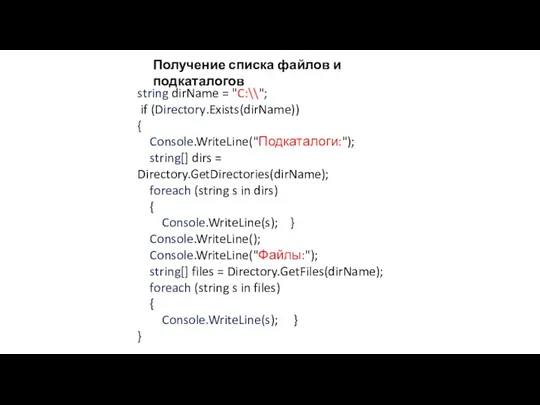 Получение списка файлов и подкаталогов

string dirName = "C:\\";
 if (Directory.Exists(dirName))
{
   Console.WriteLine("Подкаталоги:");
   string[] dirs =
Directory.GetDirectories(dirName);
   foreach (string s in dirs)
   {
      Console.WriteLine(s);   }
   Console.WriteLine();
   Console.WriteLine("Файлы:");
   string[] files = Directory.GetFiles(dirName);
   foreach (string s in files)
   {
      Console.WriteLine(s);    }
}